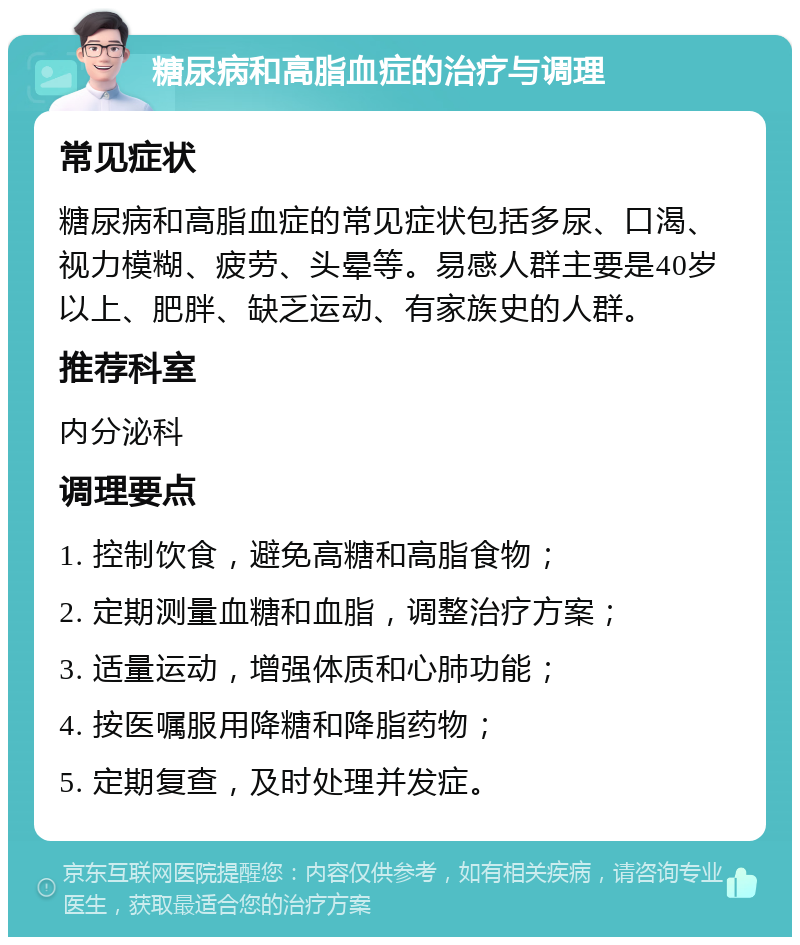 糖尿病和高脂血症的治疗与调理

常见症状

糖尿病和高脂血症的常见症状包括多尿、口渴、视力模糊、疲劳、头晕等。易感人群主要是40岁以上、肥胖、缺乏运动、有家族史的人群。

推荐科室

内分泌科

调理要点

1. 控制饮食，避免高糖和高脂食物；

2. 定期测量血糖和血脂，调整治疗方案；

3. 适量运动，增强体质和心肺功能；

4. 按医嘱服用降糖和降脂药物；

5. 定期复查，及时处理并发症。

京东互联网医院提醒您：内容仅供参考，如有相关疾病，请咨询专业医生，获取最适合您的治疗方案